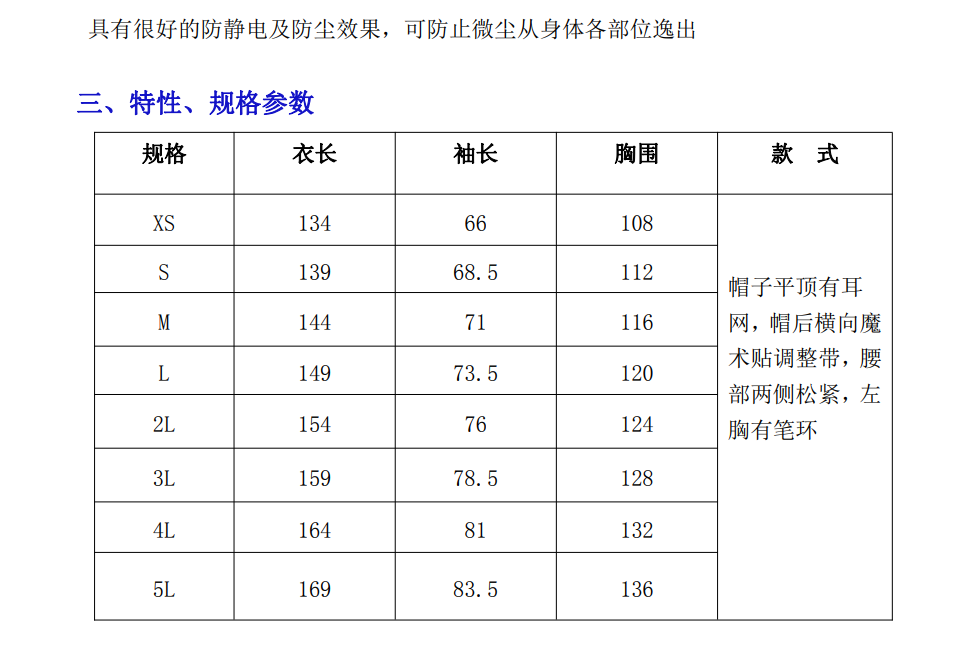 具有很好的防静电及防尘效果，可防止微尘从身体各部位逸出

三、特性、规格参数

| 规格 | 衣长 | 袖长 | 胸围 | 款　式 |
|---|---|---|---|---|
| XS | 134 | 66 | 108 | 帽子平顶有耳网，帽后横向魔术贴调整带，腰部两侧松紧，左胸有笔环 |
| S | 139 | 68.5 | 112 | |
| M | 144 | 71 | 116 | |
| L | 149 | 73.5 | 120 | |
| 2L | 154 | 76 | 124 | |
| 3L | 159 | 78.5 | 128 | |
| 4L | 164 | 81 | 132 | |
| 5L | 169 | 83.5 | 136 | |